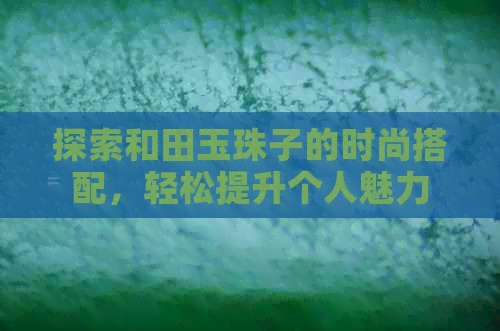 探索和田玉珠子的时尚搭配，轻松提升个人魅力